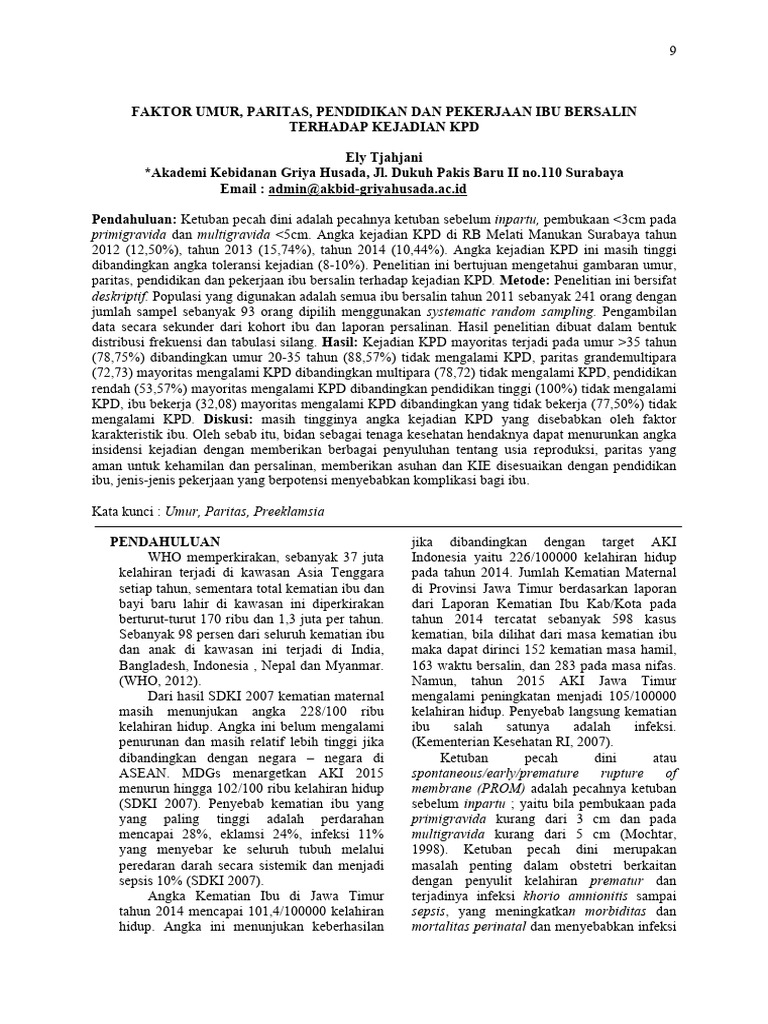 9

FAKTOR UMUR, PARITAS, PENDIDIKAN DAN PEKERJAAN IBU BERSALIN TERHADAP KEJADIAN KPD

Ely Tjahjani
*Akademi Kebidanan Griya Husada, Jl. Dukuh Pakis Baru II no.110 Surabaya
Email : admin@akbid-griyahusada.ac.id

Pendahuluan: Ketuban pecah dini adalah pecahnya ketuban sebelum inpartu, pembukaan <3cm pada primigravida dan multigravida <5cm. Angka kejadian KPD di RB Melati Manukan Surabaya tahun 2012 (12,50%), tahun 2013 (15,74%), tahun 2014 (10,44%). Angka kejadian KPD ini masih tinggi dibandingkan angka toleransi kejadian (8-10%). Penelitian ini bertujuan mengetahui gambaran umur, paritas, pendidikan dan pekerjaan ibu bersalin terhadap kejadian KPD. Metode: Penelitian ini bersifat deskriptif. Populasi yang digunakan adalah semua ibu bersalin tahun 2011 sebanyak 241 orang dengan jumlah sampel sebanyak 93 orang dipilih menggunakan systematic random sampling. Pengambilan data secara sekunder dari kohort ibu dan laporan persalinan. Hasil penelitian dibuat dalam bentuk distribusi frekuensi dan tabulasi silang. Hasil: Kejadian KPD mayoritas terjadi pada umur >35 tahun (78,75%) dibandingkan umur 20-35 tahun (88,57%) tidak mengalami KPD, paritas grandemultipara (72,73) mayoritas mengalami KPD dibandingkan multipara (78,72) tidak mengalami KPD, pendidikan rendah (53,57%) mayoritas mengalami KPD dibandingkan pendidikan tinggi (100%) tidak mengalami KPD, ibu bekerja (32,08) mayoritas mengalami KPD dibandingkan yang tidak bekerja (77,50%) tidak mengalami KPD. Diskusi: masih tingginya angka kejadian KPD yang disebabkan oleh faktor karakteristik ibu. Oleh sebab itu, bidan sebagai tenaga kesehatan hendaknya dapat menurunkan angka insidensi kejadian dengan memberikan berbagai penyuluhan tentang usia reproduksi, paritas yang aman untuk kehamilan dan persalinan, memberikan asuhan dan KIE disesuaikan dengan pendidikan ibu, jenis-jenis pekerjaan yang berpotensi menyebabkan komplikasi bagi ibu.

Kata kunci : Umur, Paritas, Preeklamsia

PENDAHULUAN
WHO memperkirakan, sebanyak 37 juta kelahiran terjadi di kawasan Asia Tenggara setiap tahun, sementara total kematian ibu dan bayi baru lahir di kawasan ini diperkirakan berturut-turut 170 ribu dan 1,3 juta per tahun. Sebanyak 98 persen dari seluruh kematian ibu dan anak di kawasan ini terjadi di India, Bangladesh, Indonesia , Nepal dan Myanmar. (WHO, 2012).

Dari hasil SDKI 2007 kematian maternal masih menunjukan angka 228/100 ribu kelahiran hidup. Angka ini belum mengalami penurunan dan masih relatif lebih tinggi jika dibandingkan dengan negara – negara di ASEAN. MDGs menargetkan AKI 2015 menurun hingga 102/100 ribu kelahiran hidup (SDKI 2007). Penyebab kematian ibu yang yang paling tinggi adalah perdarahan mencapai 28%, eklamsi 24%, infeksi 11% yang menyebar ke seluruh tubuh melalui peredaran darah secara sistemik dan menjadi sepsis 10% (SDKI 2007).

Angka Kematian Ibu di Jawa Timur tahun 2014 mencapai 101,4/100000 kelahiran hidup. Angka ini menunjukan keberhasilan jika dibandingkan dengan target AKI Indonesia yaitu 226/100000 kelahiran hidup pada tahun 2014. Jumlah Kematian Maternal di Provinsi Jawa Timur berdasarkan laporan dari Laporan Kematian Ibu Kab/Kota pada tahun 2014 tercatat sebanyak 598 kasus kematian, bila dilihat dari masa kematian ibu maka dapat dirinci 152 kematian masa hamil, 163 waktu bersalin, dan 283 pada masa nifas. Namun, tahun 2015 AKI Jawa Timur mengalami peningkatan menjadi 105/100000 kelahiran hidup. Penyebab langsung kematian ibu salah satunya adalah infeksi. (Kementerian Kesehatan RI, 2007).

Ketuban pecah dini atau spontaneous/early/premature rupture of membrane (PROM) adalah pecahnya ketuban sebelum inpartu ; yaitu bila pembukaan pada primigravida kurang dari 3 cm dan pada multigravida kurang dari 5 cm (Mochtar, 1998). Ketuban pecah dini merupakan masalah penting dalam obstetri berkaitan dengan penyulit kelahiran prematur dan terjadinya infeksi khorio amnionitis sampai sepsis, yang meningkatkan morbiditas dan mortalitas perinatal dan menyebabkan infeksi